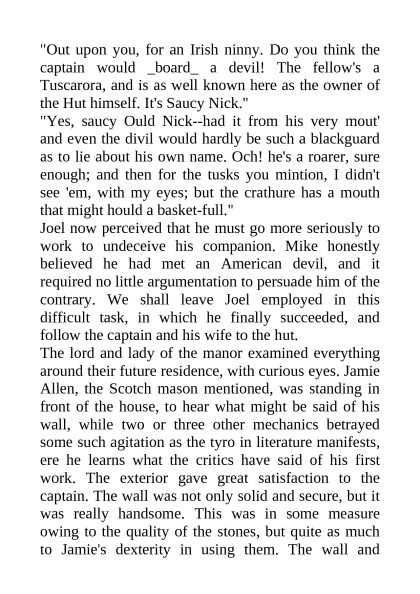 "Out upon you, for an Irish ninny. Do you think the captain would _board_ a devil! The fellow's a Tuscarora, and is as well known here as the owner of the Hut himself. It's Saucy Nick."
"Yes, saucy Ould Nick--had it from his very mout' and even the divil would hardly be such a blackguard as to lie about his own name. Och! he's a roarer, sure enough; and then for the tusks you mintion, I didn't see 'em, with my eyes; but the crathure has a mouth that might hould a basket-full."
Joel now perceived that he must go more seriously to work to undeceive his companion. Mike honestly believed he had met an American devil, and it required no little argumentation to persuade him of the contrary. We shall leave Joel employed in this difficult task, in which he finally succeeded, and follow the captain and his wife to the hut.
The lord and lady of the manor examined everything around their future residence, with curious eyes. Jamie Allen, the Scotch mason mentioned, was standing in front of the house, to hear what might be said of his wall, while two or three other mechanics betrayed some such agitation as the tyro in literature manifests, ere he learns what the critics have said of his first work. The exterior gave great satisfaction to the captain. The wall was not only solid and secure, but it was really handsome. This was in some measure owing to the quality of the stones, but quite as much to Jamie's dexterity in using them. The wall and